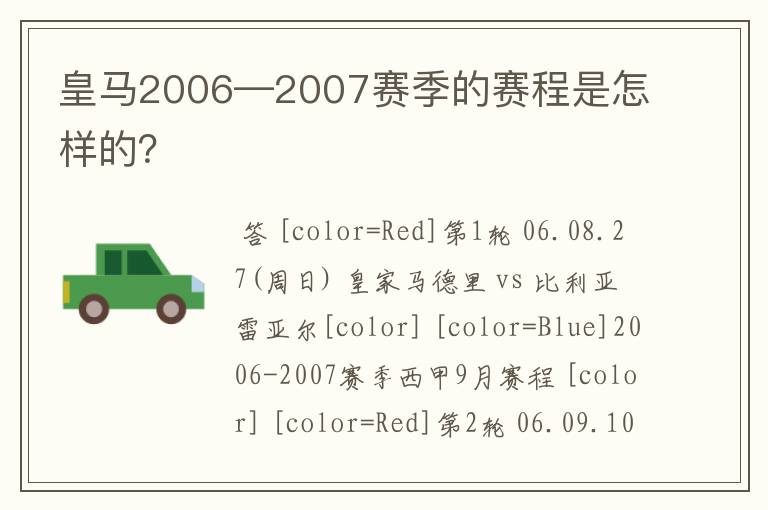 皇马2006—2007赛季的赛程是怎样的?

答 [color=Red]第1轮 06.08.27(周日) 皇家马德里 vs 比利亚雷亚尔[color] [color=Blue]2006-2007赛季西甲9月赛程 [color] [color=Red]第2轮 06.09.10